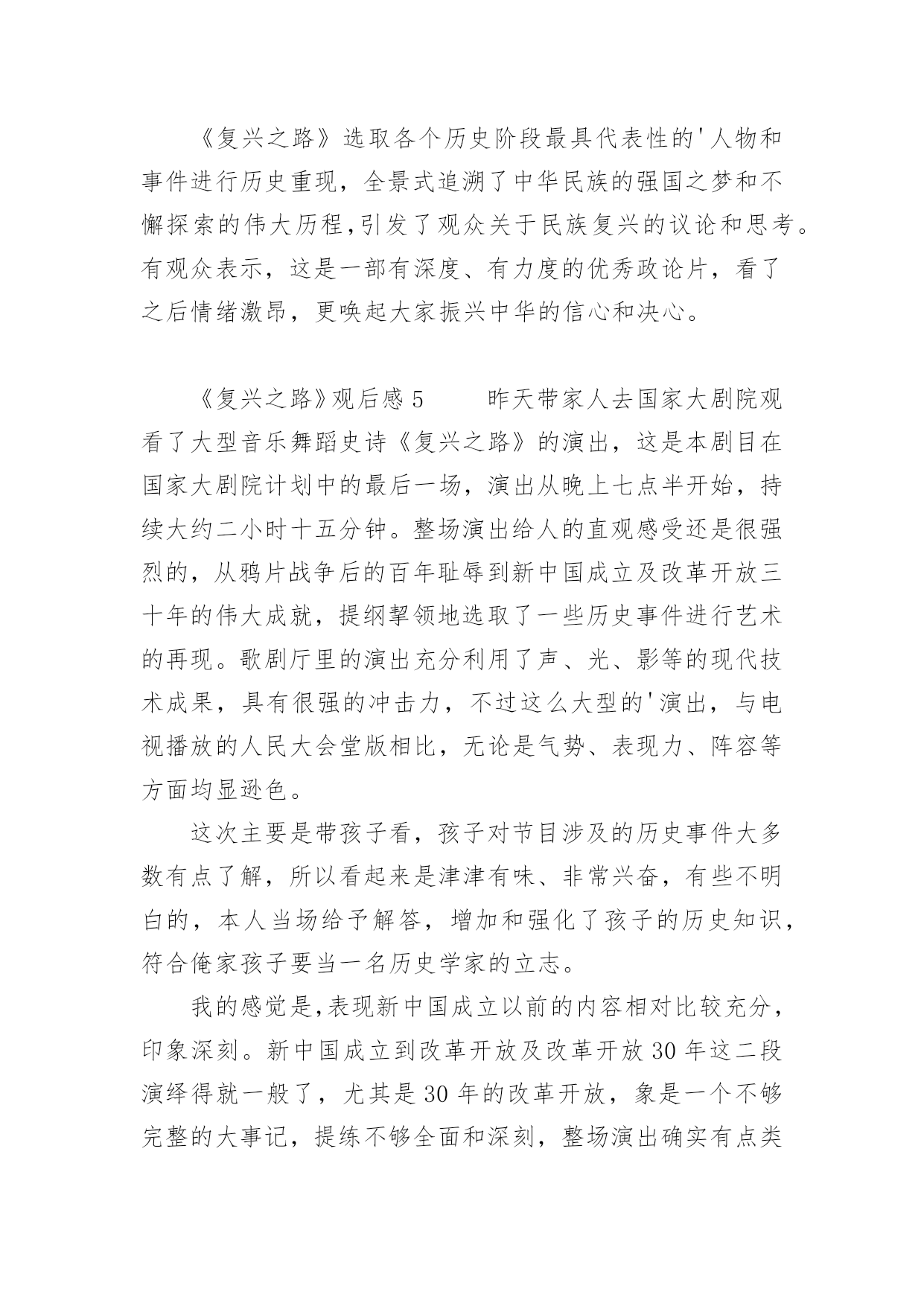 《复兴之路》选取各个历史阶段最具代表性的'人物和事件进行历史重现，全景式追溯了中华民族的强国之梦和不懈探索的伟大历程,引发了观众关于民族复兴的议论和思考。有观众表示，这是一部有深度、有力度的优秀政论片，看了之后情绪激昂，更唤起大家振兴中华的信心和决心。

《复兴之路》观后感 5　　昨天带家人去国家大剧院观看了大型音乐舞蹈史诗《复兴之路》的演出，这是本剧目在国家大剧院计划中的最后一场，演出从晚上七点半开始，持续大约二小时十五分钟。整场演出给人的直观感受还是很强烈的，从鸦片战争后的百年耻辱到新中国成立及改革开放三十年的伟大成就，提纲挈领地选取了一些历史事件进行艺术的再现。歌剧厅里的演出充分利用了声、光、影等的现代技术成果，具有很强的冲击力，不过这么大型的'演出，与电视播放的人民大会堂版相比，无论是气势、表现力、阵容等方面均显逊色。

这次主要是带孩子看，孩子对节目涉及的历史事件大多数有点了解，所以看起来是津津有味、非常兴奋，有些不明白的，本人当场给予解答，增加和强化了孩子的历史知识，符合俺家孩子要当一名历史学家的立志。

我的感觉是,表现新中国成立以前的内容相对比较充分，印象深刻。新中国成立到改革开放及改革开放 30 年这二段演绎得就一般了，尤其是 30 年的改革开放，象是一个不够完整的大事记，提练不够全面和深刻，整场演出确实有点类